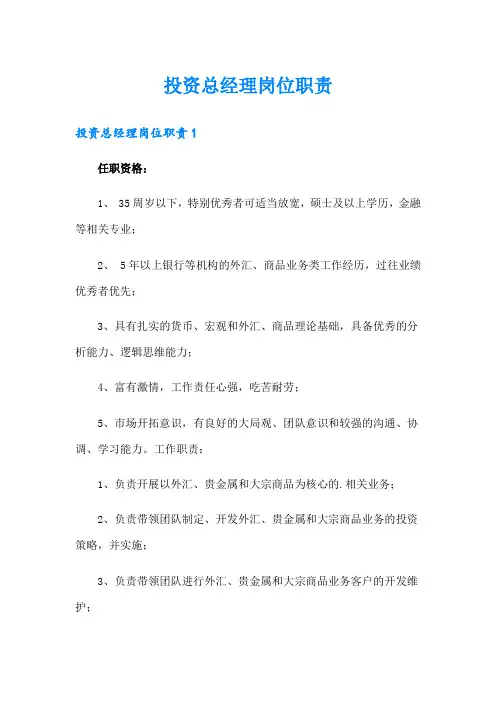 投资总经理岗位职责

投资总经理岗位职责1

任职资格：

1、 35周岁以下，特别优秀者可适当放宽，硕士及以上学历，金融等相关专业；

2、 5年以上银行等机构的外汇、商品业务类工作经历，过往业绩优秀者优先；

3、具有扎实的货币、宏观和外汇、商品理论基础，具备优秀的分析能力、逻辑思维能力；

4、富有激情，工作责任心强，吃苦耐劳；

5、市场开拓意识，有良好的大局观、团队意识和较强的沟通、协调、学习能力。工作职责：

1、负责开展以外汇、贵金属和大宗商品为核心的.相关业务；

2、负责带领团队制定、开发外汇、贵金属和大宗商品业务的投资策略，并实施；

3、负责带领团队进行外汇、贵金属和大宗商品业务客户的开发维护；